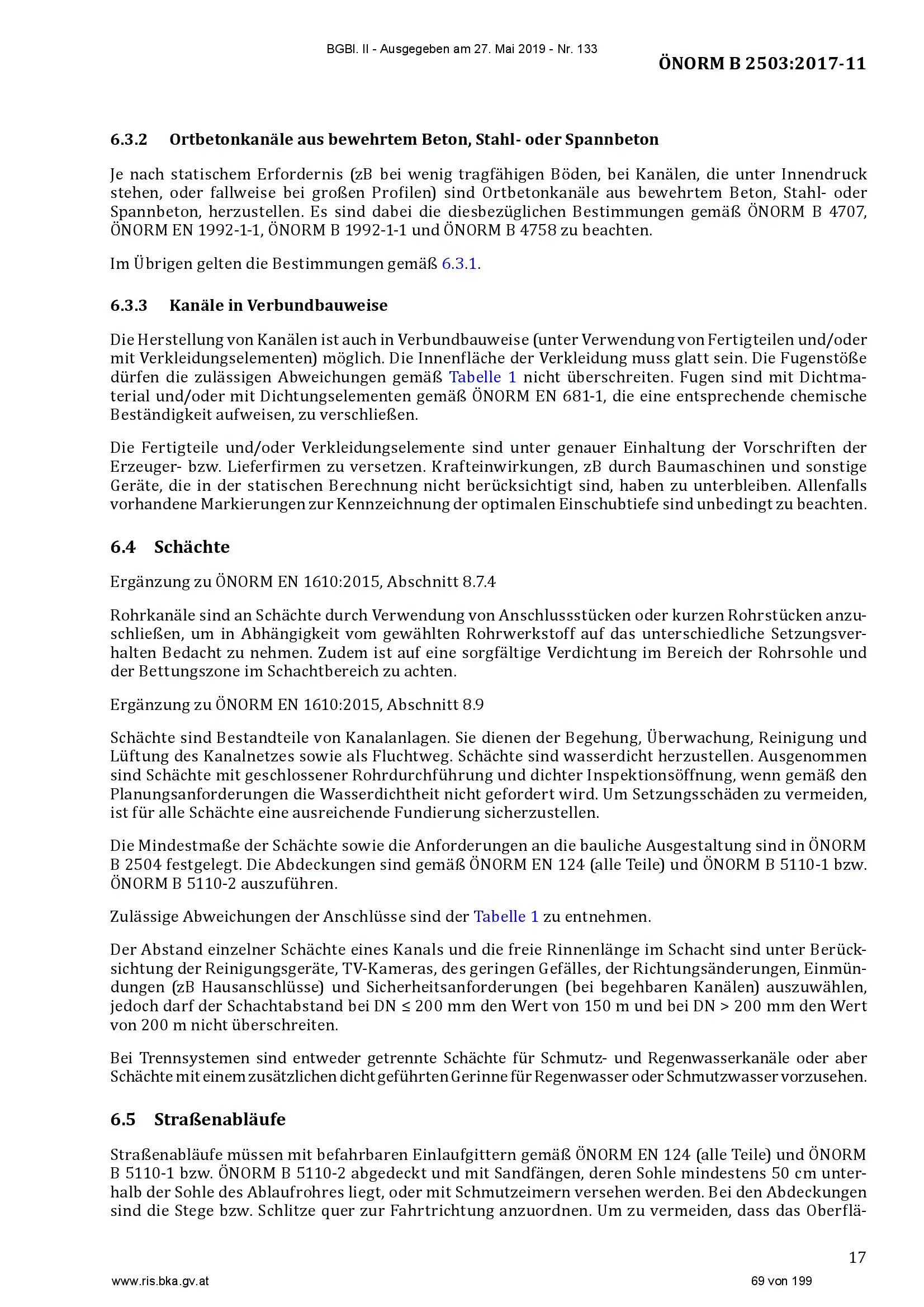 BGBl. II - Ausgegeben am 27. Mai 2019 - Nr. 133

ÖNORM B 2503:2017-11

6.3.2 Ortbetonkanäle aus bewehrtem Beton, Stahl- oder Spannbeton

Je nach statischem Erfordernis (zB bei wenig tragfähigen Böden, bei Kanälen, die unter Innendruck stehen, oder fallweise bei großen Profilen) sind Ortbetonkanäle aus bewehrtem Beton, Stahl- oder Spannbeton, herzustellen. Es sind dabei die diesbezüglichen Bestimmungen gemäß ÖNORM B 4707, ÖNORM EN 1992-1-1, ÖNORM B 1992-1-1 und ÖNORM B 4758 zu beachten.

Im Übrigen gelten die Bestimmungen gemäß 6.3.1.

6.3.3 Kanäle in Verbundbauweise

Die Herstellung von Kanälen ist auch in Verbundbauweise (unter Verwendung von Fertigteilen und/oder mit Verkleidungselementen) möglich. Die Innenfläche der Verkleidung muss glatt sein. Die Fugenstöße dürfen die zulässigen Abweichungen gemäß Tabelle 1 nicht überschreiten. Fugen sind mit Dichtmaterial und/oder mit Dichtungselementen gemäß ÖNORM EN 681-1, die eine entsprechende chemische Beständigkeit aufweisen, zu verschließen.

Die Fertigteile und/oder Verkleidungselemente sind unter genauer Einhaltung der Vorschriften der Erzeuger- bzw. Lieferfirmen zu versetzen. Krafteinwirkungen, zB durch Baumaschinen und sonstige Geräte, die in der statischen Berechnung nicht berücksichtigt sind, haben zu unterbleiben. Allenfalls vorhandene Markierungen zur Kennzeichnung der optimalen Einschubtiefe sind unbedingt zu beachten.

6.4 Schächte

Ergänzung zu ÖNORM EN 1610:2015, Abschnitt 8.7.4

Rohrkanäle sind an Schächte durch Verwendung von Anschlussstücken oder kurzen Rohrstücken anzuschließen, um in Abhängigkeit vom gewählten Rohrwerkstoff auf das unterschiedliche Setzungsverhalten Bedacht zu nehmen. Zudem ist auf eine sorgfältige Verdichtung im Bereich der Rohrsohle und der Bettungszone im Schachtbereich zu achten.

Ergänzung zu ÖNORM EN 1610:2015, Abschnitt 8.9

Schächte sind Bestandteile von Kanalanlagen. Sie dienen der Begehung, Überwachung, Reinigung und Lüftung des Kanalnetzes sowie als Fluchtweg. Schächte sind wasserdicht herzustellen. Ausgenommen sind Schächte mit geschlossener Rohrdurchführung und dichter Inspektionsöffnung, wenn gemäß den Planungsanforderungen die Wasserdichtheit nicht gefordert wird. Um Setzungsschäden zu vermeiden, ist für alle Schächte eine ausreichende Fundierung sicherzustellen.

Die Mindestmaße der Schächte sowie die Anforderungen an die bauliche Ausgestaltung sind in ÖNORM B 2504 festgelegt. Die Abdeckungen sind gemäß ÖNORM EN 124 (alle Teile) und ÖNORM B 5110-1 bzw. ÖNORM B 5110-2 auszuführen.

Zulässige Abweichungen der Anschlüsse sind der Tabelle 1 zu entnehmen.

Der Abstand einzelner Schächte eines Kanals und die freie Rinnenlänge im Schacht sind unter Berücksichtung der Reinigungsgeräte, TV-Kameras, des geringen Gefälles, der Richtungsänderungen, Einmündungen (zB Hausanschlüsse) und Sicherheitsanforderungen (bei begehbaren Kanälen) auszuwählen, jedoch darf der Schachtabstand bei DN ≤ 200 mm den Wert von 150 m und bei DN > 200 mm den Wert von 200 m nicht überschreiten.

Bei Trennsystemen sind entweder getrennte Schächte für Schmutz- und Regenwasserkanäle oder aber Schächte mit einem zusätzlichen dicht geführten Gerinne für Regenwasser oder Schmutzwasser vorzusehen.

6.5 Straßenabläufe

Straßenabläufe müssen mit befahrbaren Einlaufgittern gemäß ÖNORM EN 124 (alle Teile) und ÖNORM B 5110-1 bzw. ÖNORM B 5110-2 abgedeckt und mit Sandfängen, deren Sohle mindestens 50 cm unterhalb der Sohle des Ablaufrohres liegt, oder mit Schmutzeimern versehen werden. Bei den Abdeckungen sind die Stege bzw. Schlitze quer zur Fahrtrichtung anzuordnen. Um zu vermeiden, dass das Oberflä-

17

www.ris.bka.gv.at

69 von 199